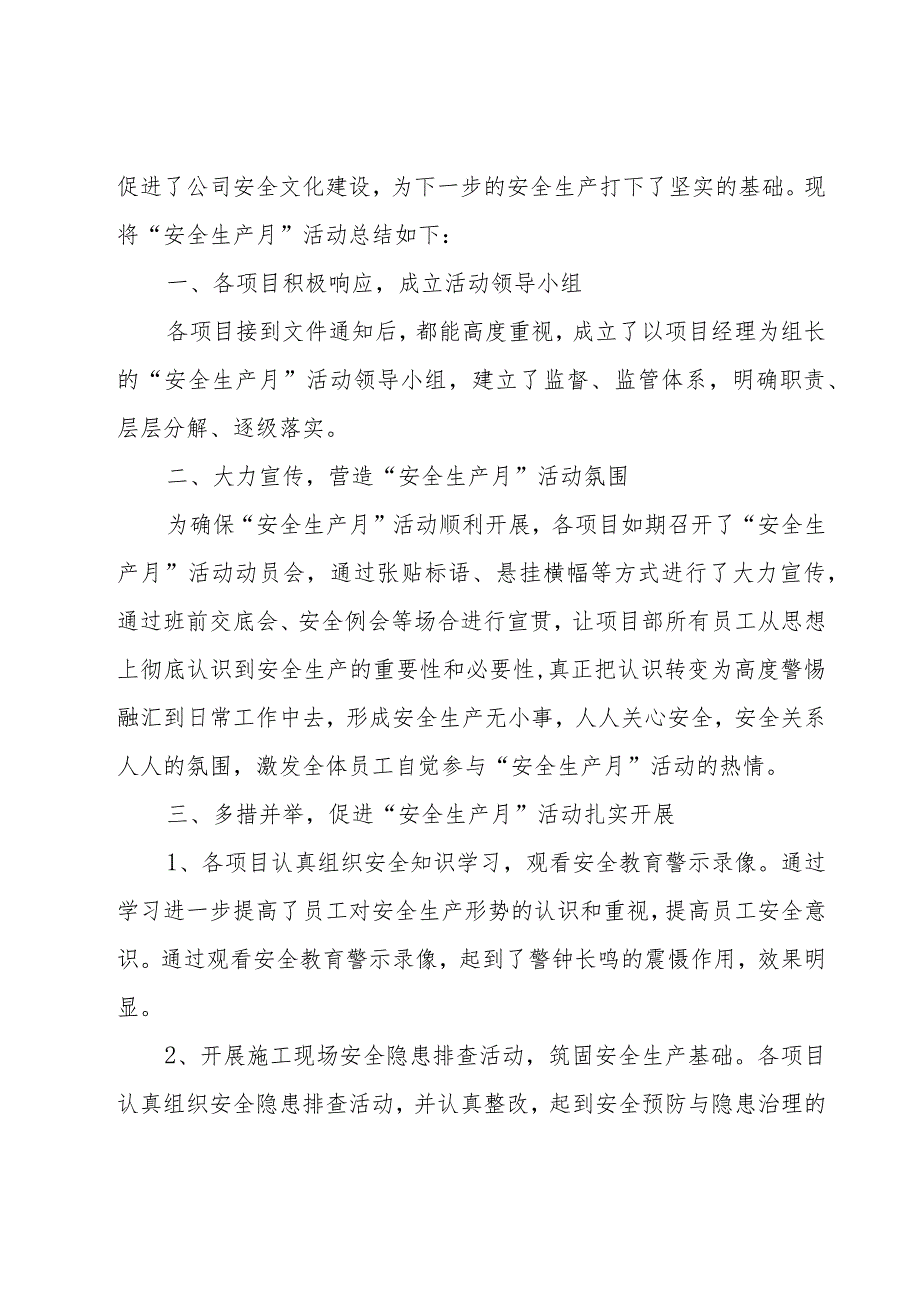 促进了公司安全文化建设，为下一步的安全生产打下了坚实的基础。现将“安全生产月”活动总结如下：

一、各项目积极响应，成立活动领导小组

各项目接到文件通知后，都能高度重视，成立了以项目经理为组长的“安全生产月”活动领导小组，建立了监督、监管体系，明确职责、层层分解、逐级落实。

二、大力宣传，营造“安全生产月”活动氛围

为确保“安全生产月”活动顺利开展，各项目如期召开了“安全生产月”活动动员会，通过张贴标语、悬挂横幅等方式进行了大力宣传，通过班前交底会、安全例会等场合进行宣贯，让项目部所有员工从思想上彻底认识到安全生产的重要性和必要性,真正把认识转变为高度警惕融汇到日常工作中去，形成安全生产无小事，人人关心安全，安全关系人人的氛围，激发全体员工自觉参与“安全生产月”活动的热情。

三、多措并举，促进“安全生产月”活动扎实开展

1、各项目认真组织安全知识学习，观看安全教育警示录像。通过学习进一步提高了员工对安全生产形势的认识和重视，提高员工安全意识。通过观看安全教育警示录像，起到了警钟长鸣的震慑作用，效果明显。

2、开展施工现场安全隐患排查活动，筑固安全生产基础。各项目认真组织安全隐患排查活动，并认真整改，起到安全预防与隐患治理的